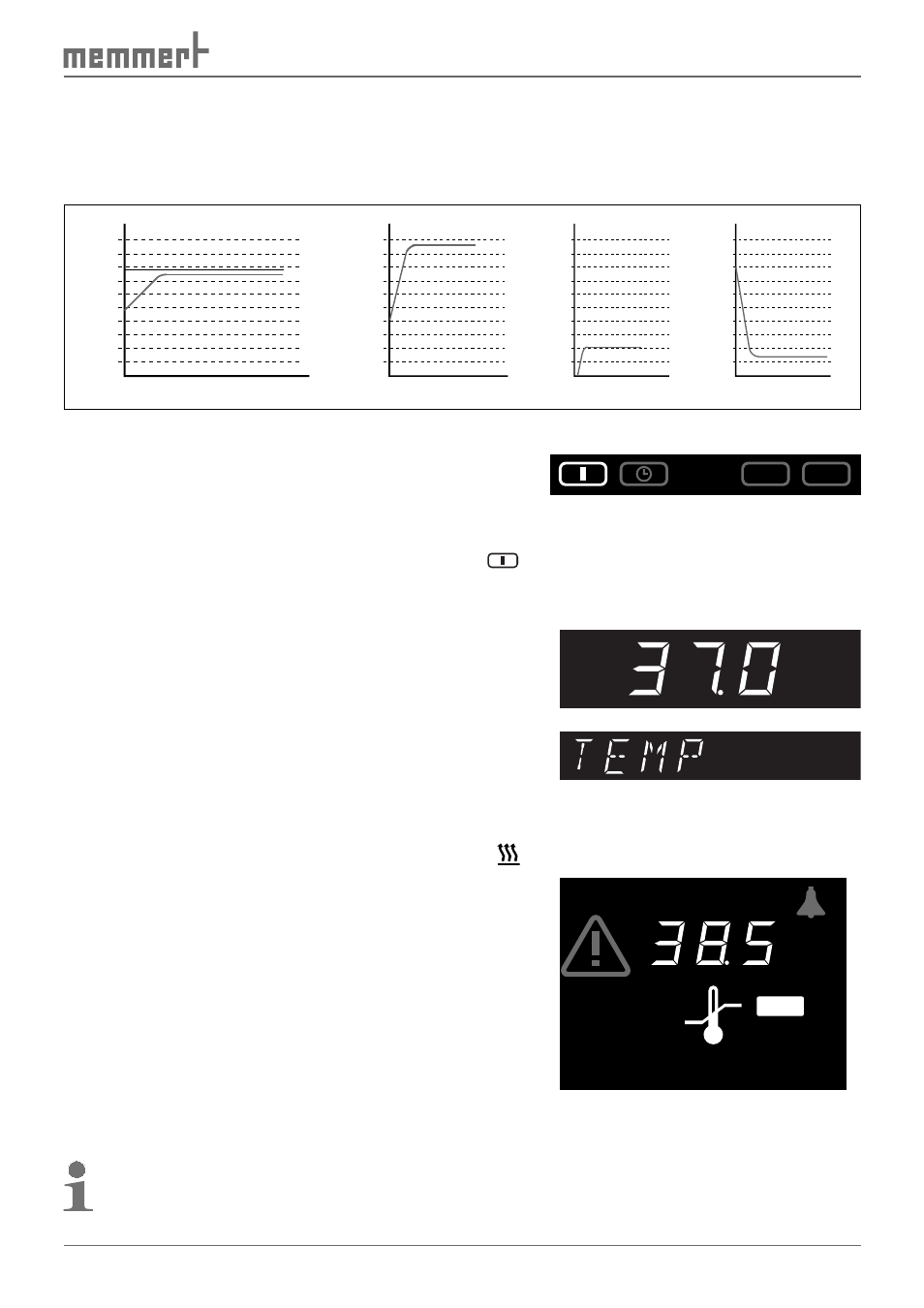 memmert

37.0

TEMP

38.5